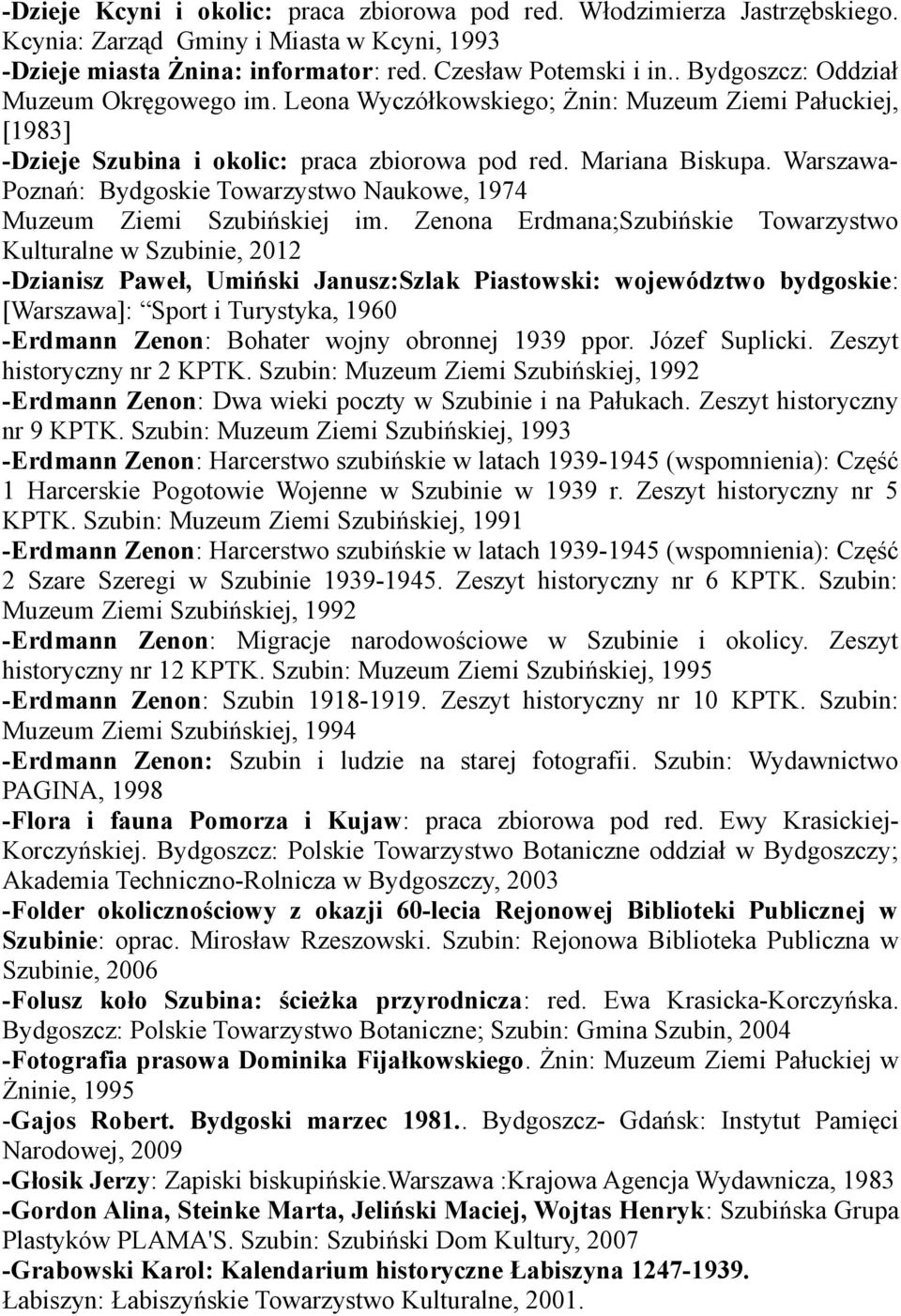 -Dzieje Kcyni i okolic: praca zbiorowa pod red. Włodzimierza Jastrzębskiego. Kcynia: Zarząd Gminy i Miasta w Kcyni, 1993
-Dzieje miasta Żnina: informator: red. Czesław Potemski i in.. Bydgoszcz: Oddział Muzeum Okręgowego im. Leona Wyczółkowskiego; Żnin: Muzeum Ziemi Pałuckiej, [1983]
-Dzieje Szubina i okolic: praca zbiorowa pod red. Mariana Biskupa. Warszawa-Poznań: Bydgoskie Towarzystwo Naukowe, 1974
Muzeum Ziemi Szubińskiej im. Zenona Erdmana;Szubińskie Towarzystwo Kulturalne w Szubinie, 2012
-Dzianisz Paweł, Umiński Janusz:Szlak Piastowski: województwo bydgoskie: [Warszawa]: Sport i Turystyka, 1960
-Erdmann Zenon: Bohater wojny obronnej 1939 ppor. Józef Suplicki. Zeszyt historyczny nr 2 KPTK. Szubin: Muzeum Ziemi Szubińskiej, 1992
-Erdmann Zenon: Dwa wieki poczty w Szubinie i na Pałukach. Zeszyt historyczny nr 9 KPTK. Szubin: Muzeum Ziemi Szubińskiej, 1993
-Erdmann Zenon: Harcerstwo szubińskie w latach 1939-1945 (wspomnienia): Część 1 Harcerskie Pogotowie Wojenne w Szubinie w 1939 r. Zeszyt historyczny nr 5 KPTK. Szubin: Muzeum Ziemi Szubińskiej, 1991
-Erdmann Zenon: Harcerstwo szubińskie w latach 1939-1945 (wspomnienia): Część 2 Szare Szeregi w Szubinie 1939-1945. Zeszyt historyczny nr 6 KPTK. Szubin: Muzeum Ziemi Szubińskiej, 1992
-Erdmann Zenon: Migracje narodowościowe w Szubinie i okolicy. Zeszyt historyczny nr 12 KPTK. Szubin: Muzeum Ziemi Szubińskiej, 1995
-Erdmann Zenon: Szubin 1918-1919. Zeszyt historyczny nr 10 KPTK. Szubin: Muzeum Ziemi Szubińskiej, 1994
-Erdmann Zenon: Szubin i ludzie na starej fotografii. Szubin: Wydawnictwo PAGINA, 1998
-Flora i fauna Pomorza i Kujaw: praca zbiorowa pod red. Ewy Krasickiej-Korczyńskiej. Bydgoszcz: Polskie Towarzystwo Botaniczne oddział w Bydgoszczy; Akademia Techniczno-Rolnicza w Bydgoszczy, 2003
-Folder okolicznościowy z okazji 60-lecia Rejonowej Biblioteki Publicznej w Szubinie: oprac. Mirosław Rzeszowski. Szubin: Rejonowa Biblioteka Publiczna w Szubinie, 2006
-Folusz koło Szubina: ścieżka przyrodnicza: red. Ewa Krasicka-Korczyńska. Bydgoszcz: Polskie Towarzystwo Botaniczne; Szubin: Gmina Szubin, 2004
-Fotografia prasowa Dominika Fijałkowskiego. Żnin: Muzeum Ziemi Pałuckiej w Żninie, 1995
-Gajos Robert. Bydgoski marzec 1981.. Bydgoszcz- Gdańsk: Instytut Pamięci Narodowej, 2009
-Głosik Jerzy: Zapiski biskupińskie.Warszawa :Krajowa Agencja Wydawnicza, 1983
-Gordon Alina, Steinke Marta, Jeliński Maciej, Wojtas Henryk: Szubińska Grupa Plastyków PLAMA'S. Szubin: Szubiński Dom Kultury, 2007
-Grabowski Karol: Kalendarium historyczne Łabiszyna 1247-1939. Łabiszyn: Łabiszyńskie Towarzystwo Kulturalne, 2001.